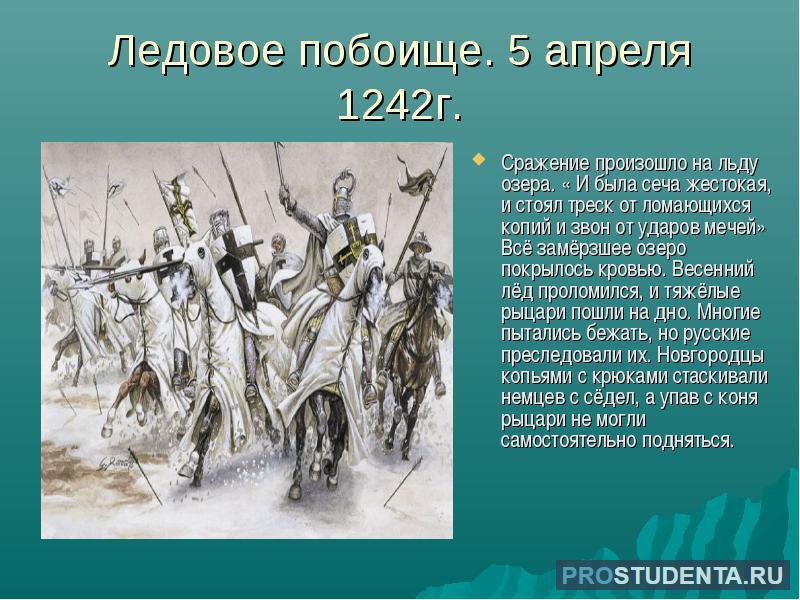 Ледовое побоище. 5 апреля 1242г.

Сражение произошло на льду озера. « И была сеча жестокая, и стоял треск от ломающихся копий и звон от ударов мечей» Всё замёрзшее озеро покрылось кровью. Весенний лёд проломился, и тяжёлые рыцари пошли на дно. Многие пытались бежать, но русские преследовали их. Новгородцы копьями с крюками стаскивали немцев с сёдел, а упав с коня рыцари не могли самостоятельно подняться.

PROSTUDENTA.RU